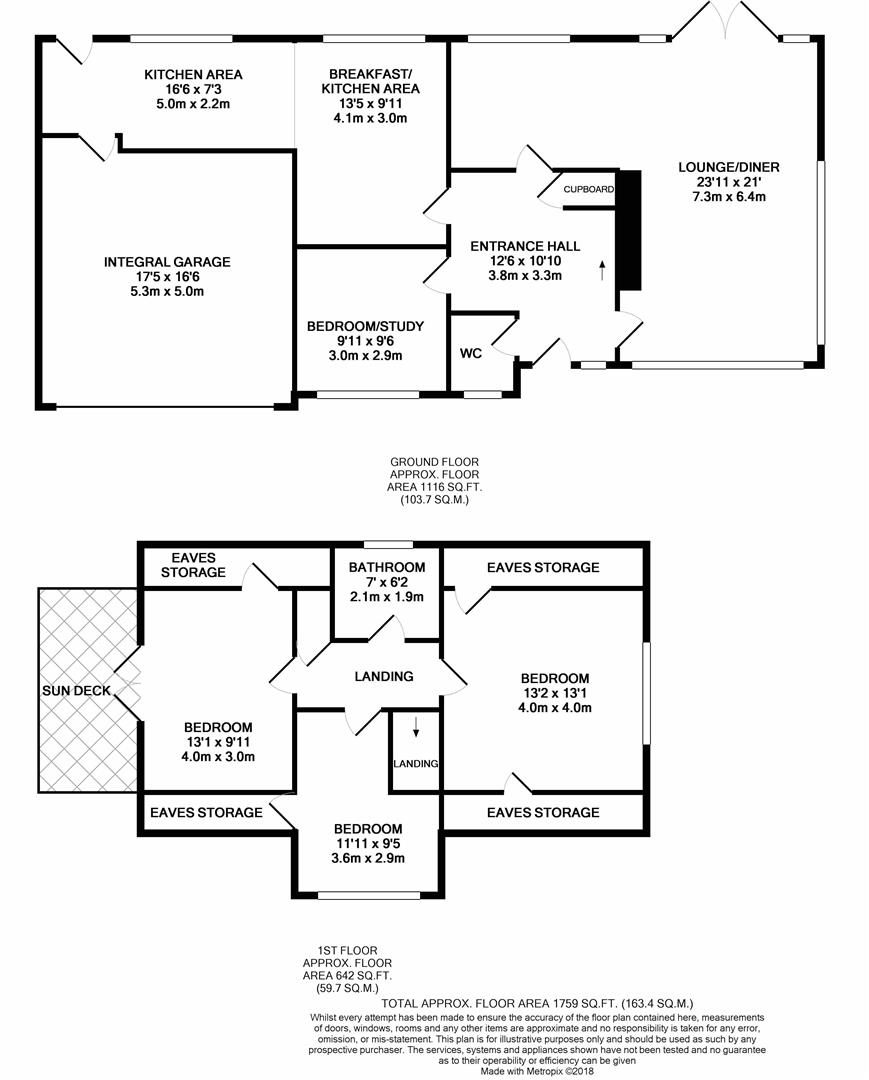 KITCHEN AREA
16'6 x 7'3
5.0m x 2.2m

BREAKFAST/
KITCHEN AREA
13'5 x 9'11
4.1m x 3.0m

LOUNGE/DINER
23'11 x 21'
7.3m x 6.4m

CUPBOARD

INTEGRAL GARAGE
17'5 x 16'6
5.3m x 5.0m

ENTRANCE HALL
12'6 x 10'10
3.8m x 3.3m

BEDROOM/STUDY
9'11 x 9'6
3.0m x 2.9m

WC

GROUND FLOOR
APPROX. FLOOR
AREA 1116 SQ.FT.
(103.7 SQ.M.)

EAVES
STORAGE

BATHROOM
7' x 6'2
2.1m x 1.9m

EAVES STORAGE

SUN DECK

LANDING

BEDROOM
13'2 x 13'1
4.0m x 4.0m

BEDROOM
13'1 x 9'11
4.0m x 3.0m

LANDING

EAVES STORAGE

BEDROOM
11'11 x 9'5
3.6m x 2.9m

EAVES STORAGE

1ST FLOOR
APPROX. FLOOR
AREA 642 SQ.FT.
(59.7 SQ.M.)

TOTAL APPROX. FLOOR AREA 1759 SQ.FT. (163.4 SQ.M.)

Whilst every attempt has been made to ensure the accuracy of the floor plan contained here, measurements of doors, windows, rooms and any other items are approximate and no responsibility is taken for any error, omission, or mis-statement. This plan is for illustrative purposes only and should be used as such by any prospective purchaser. The services, systems and appliances shown have not been tested and no guarantee as to their operability or efficiency can be given
Made with Metropix ©2018